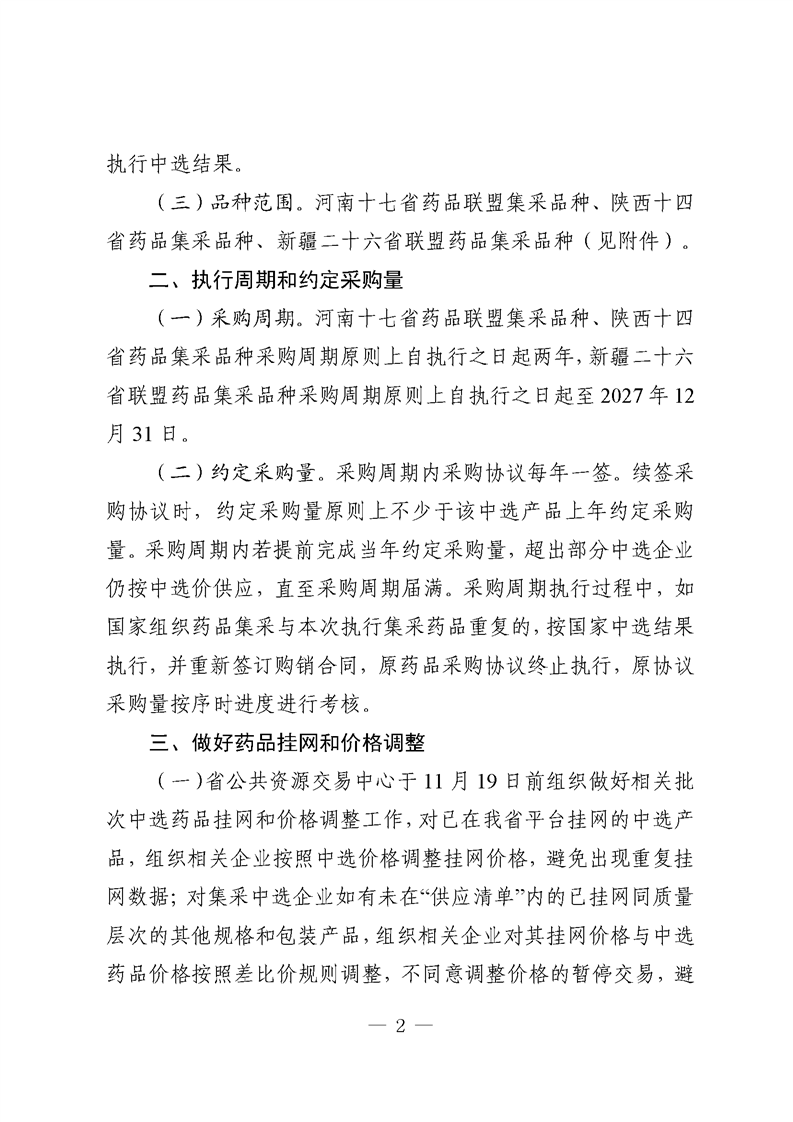 执行中选结果。

（三）品种范围。河南十七省药品联盟集采品种、陕西十四省药品集采品种、新疆二十六省联盟药品集采品种（见附件）。

二、执行周期和约定采购量

（一）采购周期。河南十七省药品联盟集采品种、陕西十四省药品集采品种采购周期原则上自执行之日起两年，新疆二十六省联盟药品集采品种采购周期原则上自执行之日起至2027年12月31日。

（二）约定采购量。采购周期内采购协议每年一签。续签采购协议时，约定采购量原则上不少于该中选产品上年约定采购量。采购周期内若提前完成当年约定采购量，超出部分中选企业仍按中选价供应，直至采购周期届满。采购周期执行过程中，如国家组织药品集采与本次执行集采药品重复的，按国家中选结果执行，并重新签订购销合同，原药品采购协议终止执行，原协议采购量按序时进度进行考核。

三、做好药品挂网和价格调整

（一）省公共资源交易中心于11月19日前组织做好相关批次中选药品挂网和价格调整工作，对已在我省平台挂网的中选产品，组织相关企业按照中选价格调整挂网价格，避免出现重复挂网数据；对集采中选企业如有未在“供应清单”内的已挂网同质量层次的其他规格和包装产品，组织相关企业对其挂网价格与中选药品价格按照差比价规则调整，不同意调整价格的暂停交易，避

— 2 —